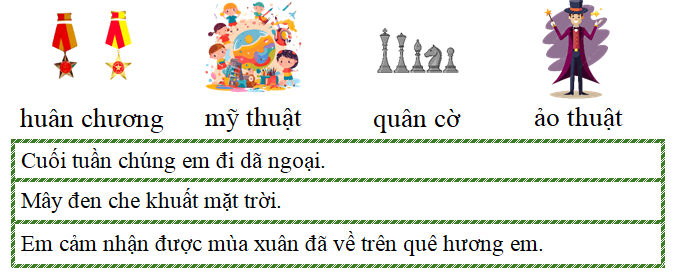 huân chương mỹ thuật quân cờ ảo thuật

Cuối tuần chúng em đi dã ngoại.

Mây đen che khuất mặt trời.

Em cảm nhận được mùa xuân đã về trên quê hương em.